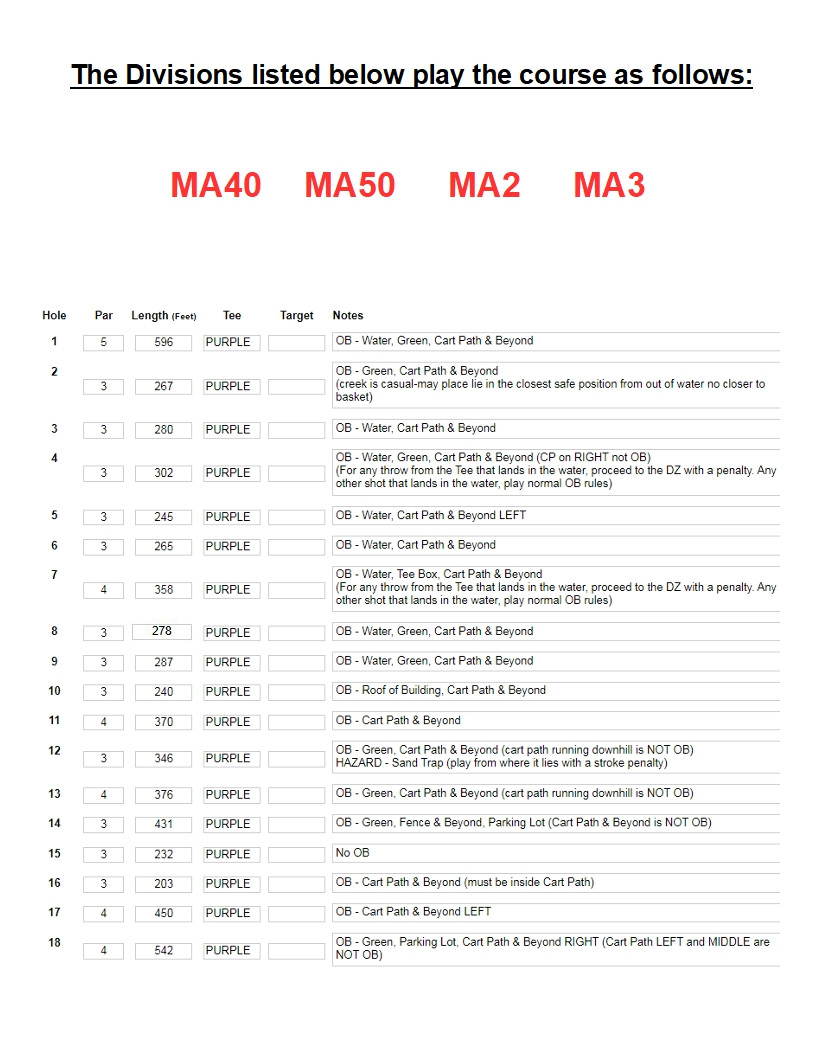 The Divisions listed below play the course as follows:

MA40 MA50 MA2 MA3

| Hole | Par | Length (Feet) | Tee | Target | Notes |
|---|---|---|---|---|---|
| 1 | 5 | 596 | PURPLE | | OB - Water, Green, Cart Path & Beyond |
| 2 | 3 | 267 | PURPLE | | OB - Green, Cart Path & Beyond (creek is casual-may place lie in the closest safe position from out of water no closer to basket) |
| 3 | 3 | 280 | PURPLE | | OB - Water, Cart Path & Beyond |
| 4 | 3 | 302 | PURPLE | | OB - Water, Green, Cart Path & Beyond (CP on RIGHT not OB) (For any throw from the Tee that lands in the water, proceed to the DZ with a penalty. Any other shot that lands in the water, play normal OB rules) |
| 5 | 3 | 245 | PURPLE | | OB - Water, Cart Path & Beyond LEFT |
| 6 | 3 | 265 | PURPLE | | OB - Water, Cart Path & Beyond |
| 7 | 4 | 358 | PURPLE | | OB - Water, Tee Box, Cart Path & Beyond (For any throw from the Tee that lands in the water, proceed to the DZ with a penalty. Any other shot that lands in the water, play normal OB rules) |
| 8 | 3 | 278 | PURPLE | | OB - Water, Green, Cart Path & Beyond |
| 9 | 3 | 287 | PURPLE | | OB - Water, Green, Cart Path & Beyond |
| 10 | 3 | 240 | PURPLE | | OB - Roof of Building, Cart Path & Beyond |
| 11 | 4 | 370 | PURPLE | | OB - Cart Path & Beyond |
| 12 | 3 | 346 | PURPLE | | OB - Green, Cart Path & Beyond (cart path running downhill is NOT OB) HAZARD - Sand Trap (play from where it lies with a stroke penalty) |
| 13 | 4 | 376 | PURPLE | | OB - Green, Cart Path & Beyond (cart path running downhill is NOT OB) |
| 14 | 3 | 431 | PURPLE | | OB - Green, Fence & Beyond, Parking Lot (Cart Path & Beyond is NOT OB) |
| 15 | 3 | 232 | PURPLE | | No OB |
| 16 | 3 | 203 | PURPLE | | OB - Cart Path & Beyond (must be inside Cart Path) |
| 17 | 4 | 450 | PURPLE | | OB - Cart Path & Beyond LEFT |
| 18 | 4 | 542 | PURPLE | | OB - Green, Parking Lot, Cart Path & Beyond RIGHT (Cart Path LEFT and MIDDLE are NOT OB) |